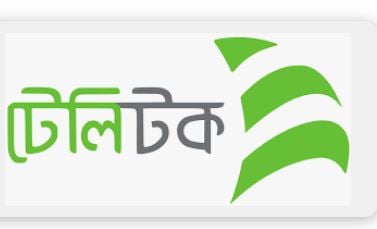 টেলিটক